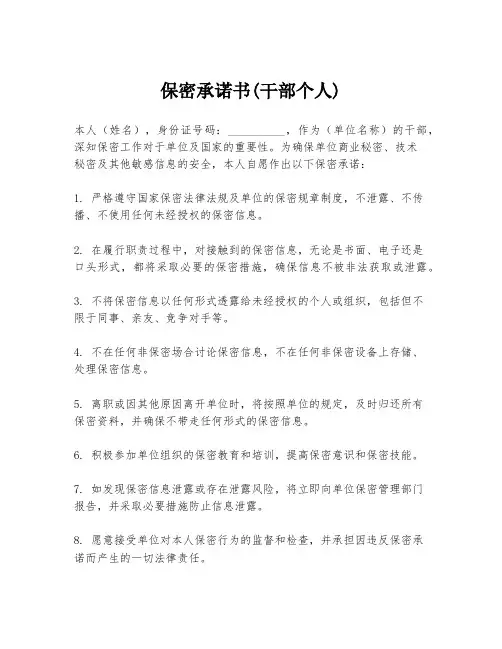 保密承诺书(干部个人)

本人（姓名），身份证号码：__________，作为（单位名称）的干部，深知保密工作对于单位及国家的重要性。为确保单位商业秘密、技术秘密及其他敏感信息的安全，本人自愿作出以下保密承诺：

1. 严格遵守国家保密法律法规及单位的保密规章制度，不泄露、不传播、不使用任何未经授权的保密信息。

2. 在履行职责过程中，对接触到的保密信息，无论是书面、电子还是口头形式，都将采取必要的保密措施，确保信息不被非法获取或泄露。

3. 不将保密信息以任何形式透露给未经授权的个人或组织，包括但不限于同事、亲友、竞争对手等。

4. 不在任何非保密场合讨论保密信息，不在任何非保密设备上存储、处理保密信息。

5. 离职或因其他原因离开单位时，将按照单位的规定，及时归还所有保密资料，并确保不带走任何形式的保密信息。

6. 积极参加单位组织的保密教育和培训，提高保密意识和保密技能。

7. 如发现保密信息泄露或存在泄露风险，将立即向单位保密管理部门报告，并采取必要措施防止信息泄露。

8. 愿意接受单位对本人保密行为的监督和检查，并承担因违反保密承诺而产生的一切法律责任。